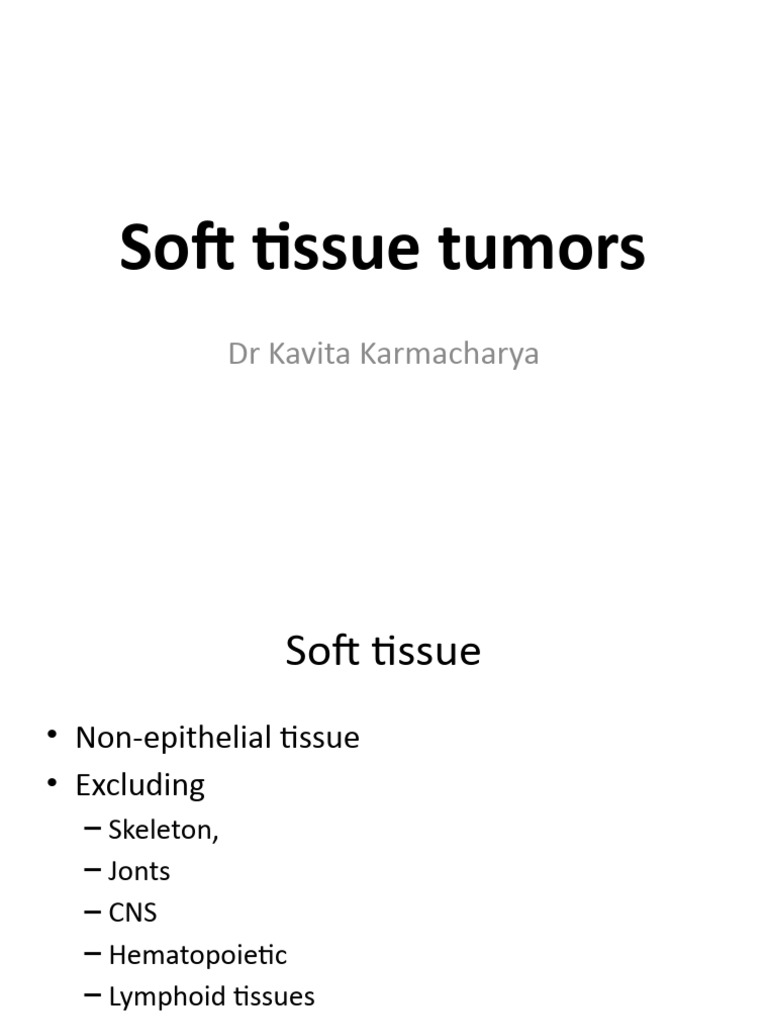 Soft tissue tumors

Dr Kavita Karmacharya

Soft tissue

• Non-epithelial tissue
• Excluding
– Skeleton,
– Jonts
– CNS
– Hematopoietic
– Lymphoid tissues